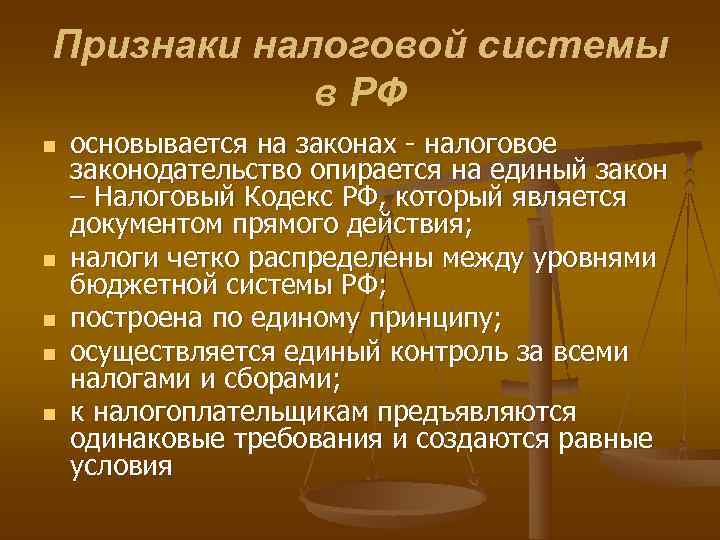 Признаки налоговой системы в РФ

- основывается на законах - налоговое законодательство опирается на единый закон – Налоговый Кодекс РФ, который является документом прямого действия;
- налоги четко распределены между уровнями бюджетной системы РФ;
- построена по единому принципу;
- осуществляется единый контроль за всеми налогами и сборами;
- к налогоплательщикам предъявляются одинаковые требования и создаются равные условия